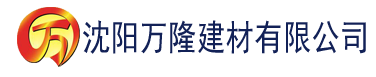 万
沈阳万隆建材有限公司